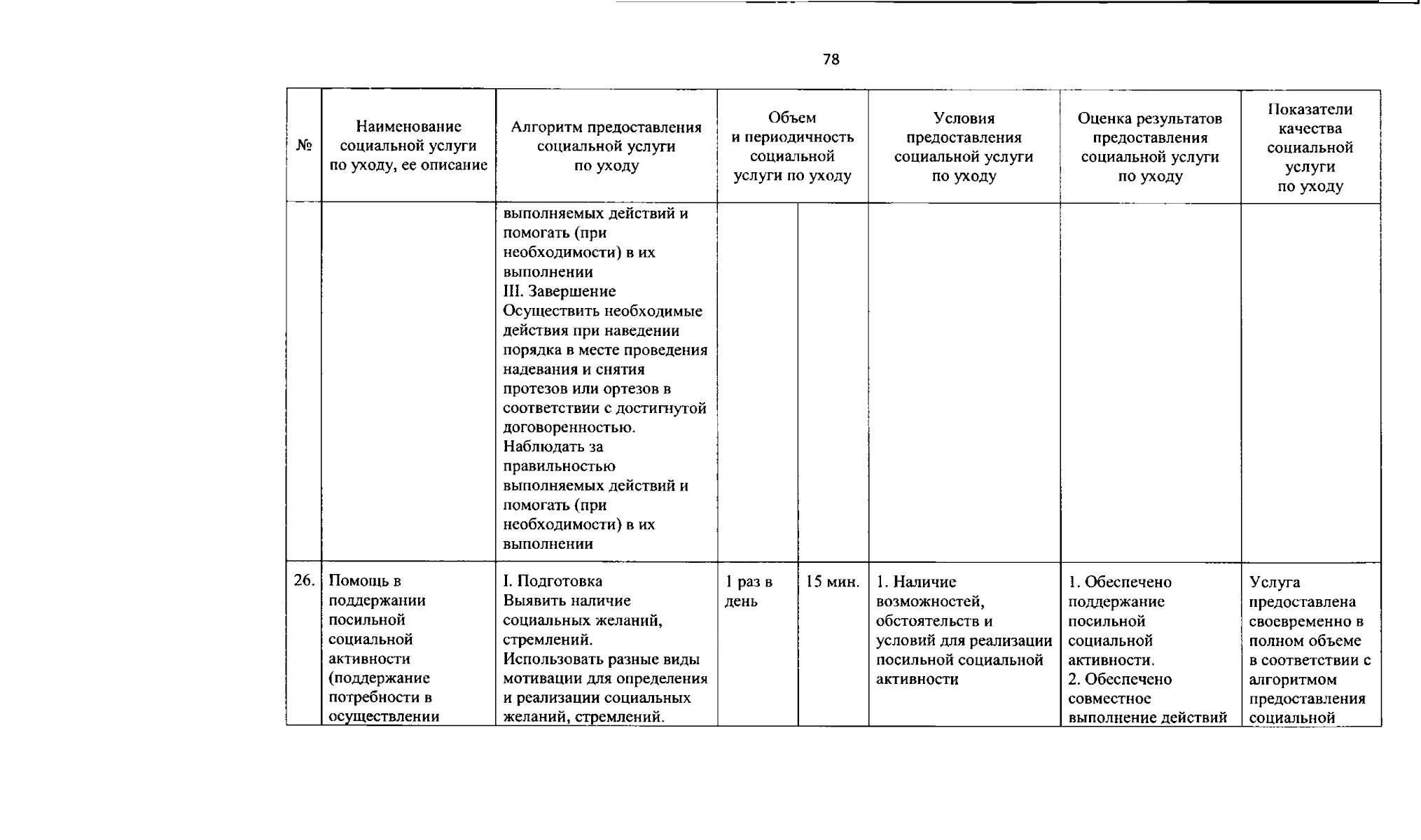 78

| № | Наименование социальной услуги по уходу, ее описание | Алгоритм предоставления социальной услуги по уходу | Объем и периодичность социальной услуги по уходу | | Условия предоставления социальной услуги по уходу | Оценка результатов предоставления социальной услуги по уходу | Показатели качества социальной услуги по уходу |
|---|---|---|---|---|---|---|---|
| | | выполняемых действий и помогать (при необходимости) в их выполнении III. Завершение Осуществить необходимые действия при наведении порядка в месте проведения надевания и снятия протезов или ортезов в соответствии с достигнутой договоренностью. Наблюдать за правильностью выполняемых действий и помогать (при необходимости) в их выполнении | | | | | |
| 26. | Помощь в поддержании посильной социальной активности (поддержание потребности в осуществлении | I. Подготовка Выявить наличие социальных желаний, стремлений. Использовать разные виды мотивации для определения и реализации социальных желаний, стремлений. | 1 раз в день | 15 мин. | 1. Наличие возможностей, обстоятельств и условий для реализации посильной социальной активности | 1. Обеспечено поддержание посильной социальной активности. 2. Обеспечено совместное выполнение действий | Услуга предоставлена своевременно в полном объеме в соответствии с алгоритмом предоставления социальной |